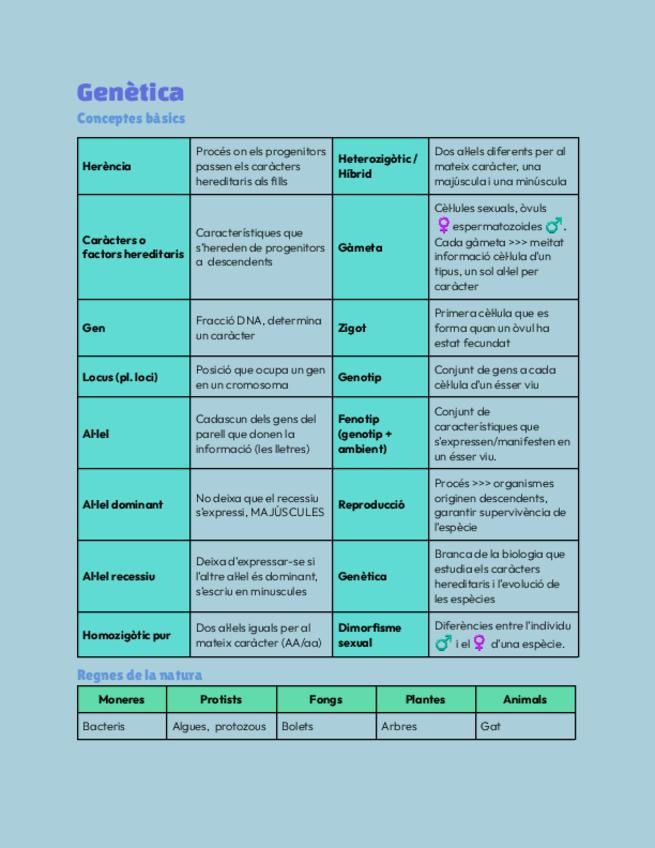 Genètica

Conceptes bàsics

| Herència | Procés on els progenitors passen els caràcters hereditaris als fills | Heterozigòtic / Híbrid | Dos al·lels diferents per al mateix caràcter, una majúscula i una minúscula |
|---|---|---|---|
| Caràcters o factors hereditaris | Característiques que s'hereden de progenitors a descendents | Gàmeta | Cèl·lules sexuals, òvuls ♀ espermatozoides ♂. Cada gàmeta >>> meitat informació cèl·lula d'un tipus, un sol al·lel per caràcter |
| Gen | Fracció DNA, determina un caràcter | Zigot | Primera cèl·lula que es forma quan un òvul ha estat fecundat |
| Locus (pl. loci) | Posició que ocupa un gen en un cromosoma | Genotip | Conjunt de gens a cada cèl·lula d'un ésser viu |
| Al·lel | Cadascun dels gens del parell que donen la informació (les lletres) | Fenotip (genotip + ambient) | Conjunt de característiques que s'expressen/manifesten en un ésser viu. |
| Al·lel dominant | No deixa que el recessiu s'expressi, MAJÚSCULES | Reproducció | Procés >>> organismes originen descendents, garantir supervivència de l'espècie |
| Al·lel recessiu | Deixa d'expressar-se si l'altre al·lel és dominant, s'escriu en minuscules | Genètica | Branca de la biologia que estudia els caràcters hereditaris i l'evolució de les espècies |
| Homozigòtic pur | Dos al·lels iguals per al mateix caràcter (AA/aa) | Dimorfisme sexual | Diferències entre l'individu ♂ i el ♀ d'una espècie. |

Regnes de la natura

| Moneres | Protists | Fongs | Plantes | Animals |
|---|---|---|---|---|
| Bacteris | Algues, protozous | Bolets | Arbres | Gat |